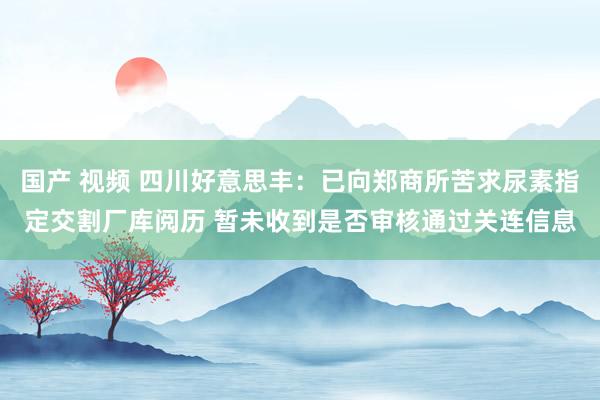 国产 视频 四川好意思丰：已向郑商所苦求尿素指定交割厂库阅历 暂未收到是否审核通过关连信息